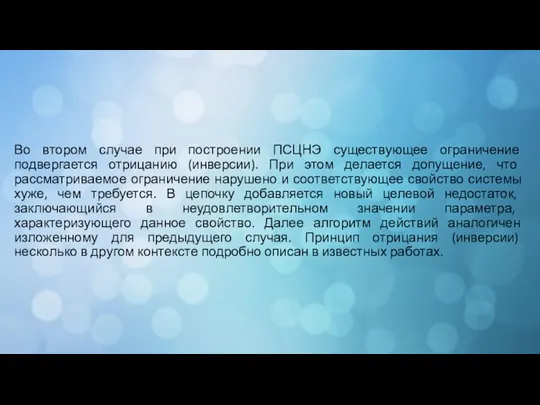 Во втором случае при построении ПСЦНЭ существующее ограничение подвергается отрицанию (инверсии). При этом делается допущение, что рассматриваемое ограничение нарушено и соответствующее свойство системы хуже, чем требуется. В цепочку добавляется новый целевой недостаток, заключающийся в неудовлетворительном значении параметра, характеризующего данное свойство. Далее алгоритм действий аналогичен изложенному для предыдущего случая. Принцип отрицания (инверсии) несколько в другом контексте подробно описан в известных работах.